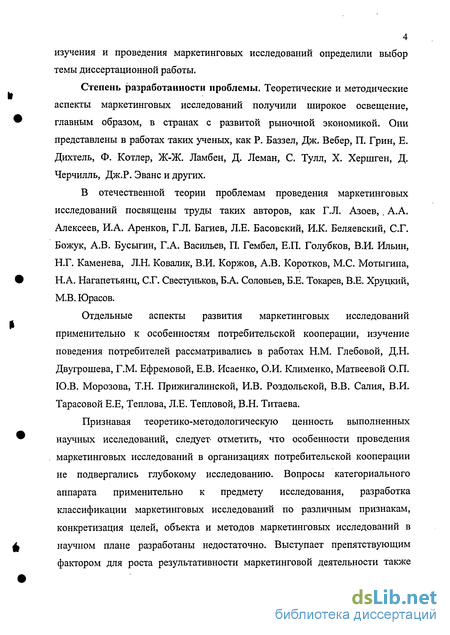 4

изучения и проведения маркетинговых исследований определили выбор темы диссертационной работы.

Степень разработанности проблемы. Теоретические и методические аспекты маркетинговых исследований получили широкое освещение, главным образом, в странах с развитой рыночной экономикой. Они представлены в работах таких ученых, как Р. Баззел, Дж. Вебер, П. Грин, Е. Дихтель, Ф. Котлер, Ж-Ж. Ламбен, Д. Леман, С. Тулл, Х. Хершген, Д. Черчилль, Дж.Р. Эванс и других.

В отечественной теории проблемам проведения маркетинговых исследований посвящены труды таких авторов, как Г.Л. Азоев, А.А. Алексеев, И.А. Аренков, Г.Л. Багиев, Л.Е. Басовский, И.К. Беляевский, С.Г. Божук, А.В. Бусыгин, Г.А. Васильев, П. Гембел, Е.П. Голубков, В.И. Ильин, Н.Г. Каменева, Л.Н. Ковалик, В.И. Коржов, А.В. Коротков, М.С. Мотыгина, Н.А. Нагапетьянц, С.Г. Светуньков, Б.А. Соловьев, Б.Е. Токарев, В.Е. Хруцкий, М.В. Юрасов.

Отдельные аспекты развития маркетинговых исследований применительно к особенностям потребительской кооперации, изучение поведения потребителей рассматривались в работах Н.М. Глебовой, Д.Н. Двугрошева, Г.М. Ефремовой, Е.В. Исаенко, О.И. Клименко, Матвеевой О.П. Ю.В. Морозова, Т.Н. Прижигалинской, И.В. Роздольской, В.В. Салия, В.И. Тарасовой Е.Е, Теплова, Л.Е. Тепловой, В.Н. Титаева.

Признавая теоретико-методологическую ценность выполненных научных исследований, следует отметить, что особенности проведения маркетинговых исследований в организациях потребительской кооперации не подвергались глубокому исследованию. Вопросы категориального аппарата применительно к предмету исследования, разработка классификации маркетинговых исследований по различным признакам, конкретизация целей, объекта и методов маркетинговых исследований в научном плане разработаны недостаточно. Выступает препятствующим фактором для роста результативности маркетинговой деятельности также

dsLib.net
библиотека диссертаций